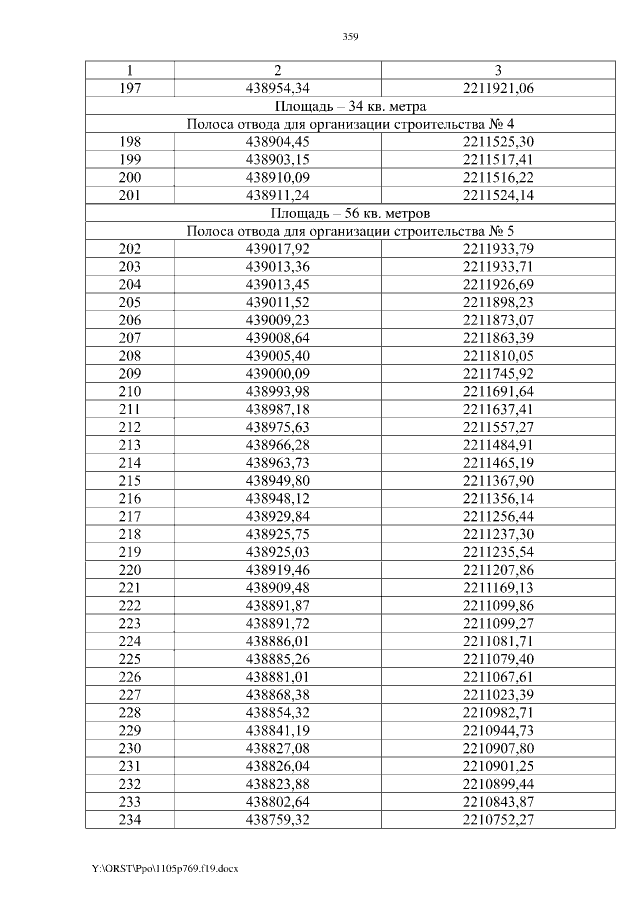 359

| 1 | 2 | 3 |
|---|---|---|
| 197 | 438954,34 | 2211921,06 |
| Площадь – 34 кв. метра | | |
| Полоса отвода для организации строительства № 4 | | |
| 198 | 438904,45 | 2211525,30 |
| 199 | 438903,15 | 2211517,41 |
| 200 | 438910,09 | 2211516,22 |
| 201 | 438911,24 | 2211524,14 |
| Площадь – 56 кв. метров | | |
| Полоса отвода для организации строительства № 5 | | |
| 202 | 439017,92 | 2211933,79 |
| 203 | 439013,36 | 2211933,71 |
| 204 | 439013,45 | 2211926,69 |
| 205 | 439011,52 | 2211898,23 |
| 206 | 439009,23 | 2211873,07 |
| 207 | 439008,64 | 2211863,39 |
| 208 | 439005,40 | 2211810,05 |
| 209 | 439000,09 | 2211745,92 |
| 210 | 438993,98 | 2211691,64 |
| 211 | 438987,18 | 2211637,41 |
| 212 | 438975,63 | 2211557,27 |
| 213 | 438966,28 | 2211484,91 |
| 214 | 438963,73 | 2211465,19 |
| 215 | 438949,80 | 2211367,90 |
| 216 | 438948,12 | 2211356,14 |
| 217 | 438929,84 | 2211256,44 |
| 218 | 438925,75 | 2211237,30 |
| 219 | 438925,03 | 2211235,54 |
| 220 | 438919,46 | 2211207,86 |
| 221 | 438909,48 | 2211169,13 |
| 222 | 438891,87 | 2211099,86 |
| 223 | 438891,72 | 2211099,27 |
| 224 | 438886,01 | 2211081,71 |
| 225 | 438885,26 | 2211079,40 |
| 226 | 438881,01 | 2211067,61 |
| 227 | 438868,38 | 2211023,39 |
| 228 | 438854,32 | 2210982,71 |
| 229 | 438841,19 | 2210944,73 |
| 230 | 438827,08 | 2210907,80 |
| 231 | 438826,04 | 2210901,25 |
| 232 | 438823,88 | 2210899,44 |
| 233 | 438802,64 | 2210843,87 |
| 234 | 438759,32 | 2210752,27 |

Y:\ORST\Ppo\1105p769.f19.docx